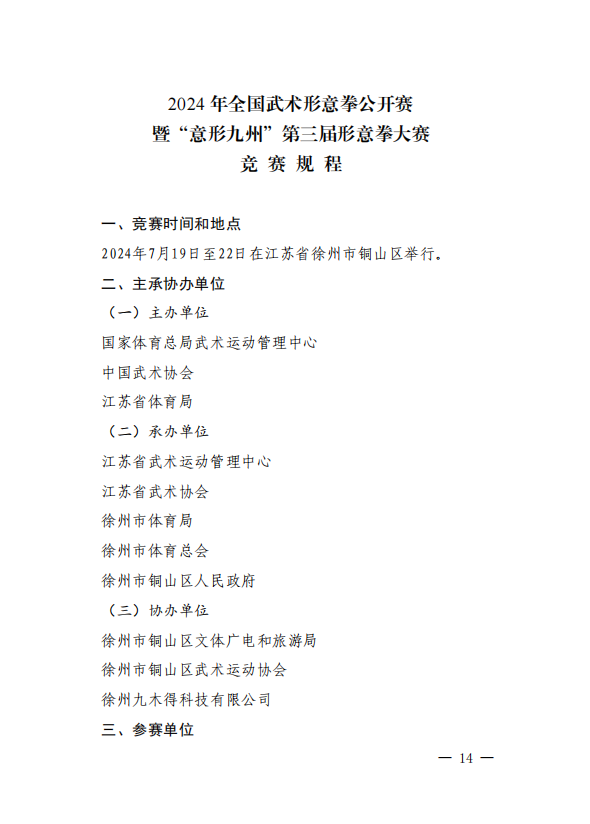 2024 年全国武术形意拳公开赛
暨“意形九州”第三届形意拳大赛
竞 赛 规 程

一、竞赛时间和地点

2024年7月19日至22日在江苏省徐州市铜山区举行。

二、主承协办单位

（一）主办单位

国家体育总局武术运动管理中心

中国武术协会

江苏省体育局

（二）承办单位

江苏省武术运动管理中心

江苏省武术协会

徐州市体育局

徐州市体育总会

徐州市铜山区人民政府

（三）协办单位

徐州市铜山区文体广电和旅游局

徐州市铜山区武术运动协会

徐州九木得科技有限公司

三、参赛单位

— 14 —